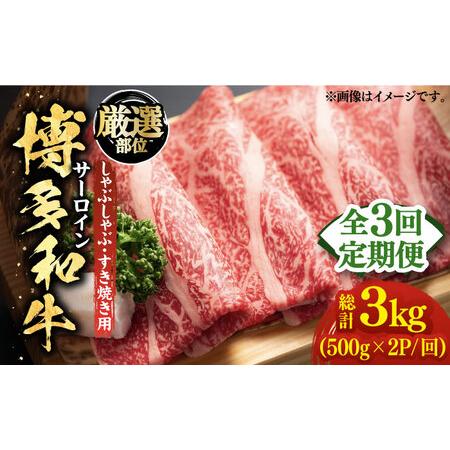 ※画像はイメージです。

厳選部位

博多和牛

サーロイン

しゃぶしゃぶ・すき焼き用

全3回定期便

総計 3kg

(500g×2P/回)